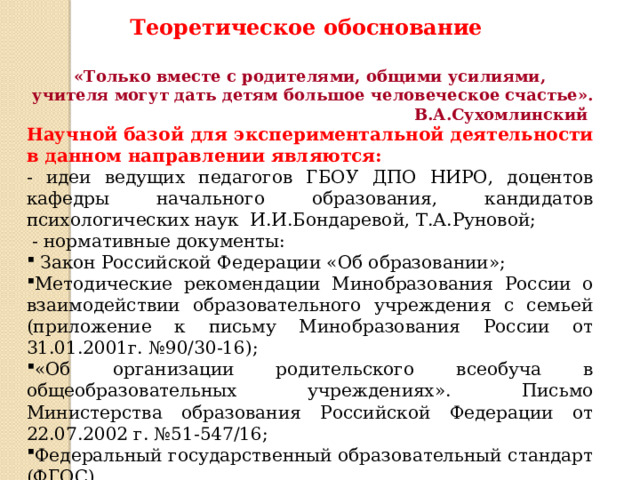 Теоретическое обоснование

«Только вместе с родителями, общими усилиями, учителя могут дать детям большое человеческое счастье».
В.А.Сухомлинский

Научной базой для экспериментальной деятельности в данном направлении являются:
- идеи ведущих педагогов ГБОУ ДПО НИРО, доцентов кафедры начального образования, кандидатов психологических наук И.И.Бондаревой, Т.А.Руновой;
- нормативные документы:
▪ Закон Российской Федерации «Об образовании»;
▪Методические рекомендации Минобразования России о взаимодействии образовательного учреждения с семьей (приложение к письму Минобразования России от 31.01.2001г. №90/30-16);
▪«Об организации родительского всеобуча в общеобразовательных учреждениях». Письмо Министерства образования Российской Федерации от 22.07.2002 г. №51-547/16;
▪Федеральный государственный образовательный стандарт (ФГОС)